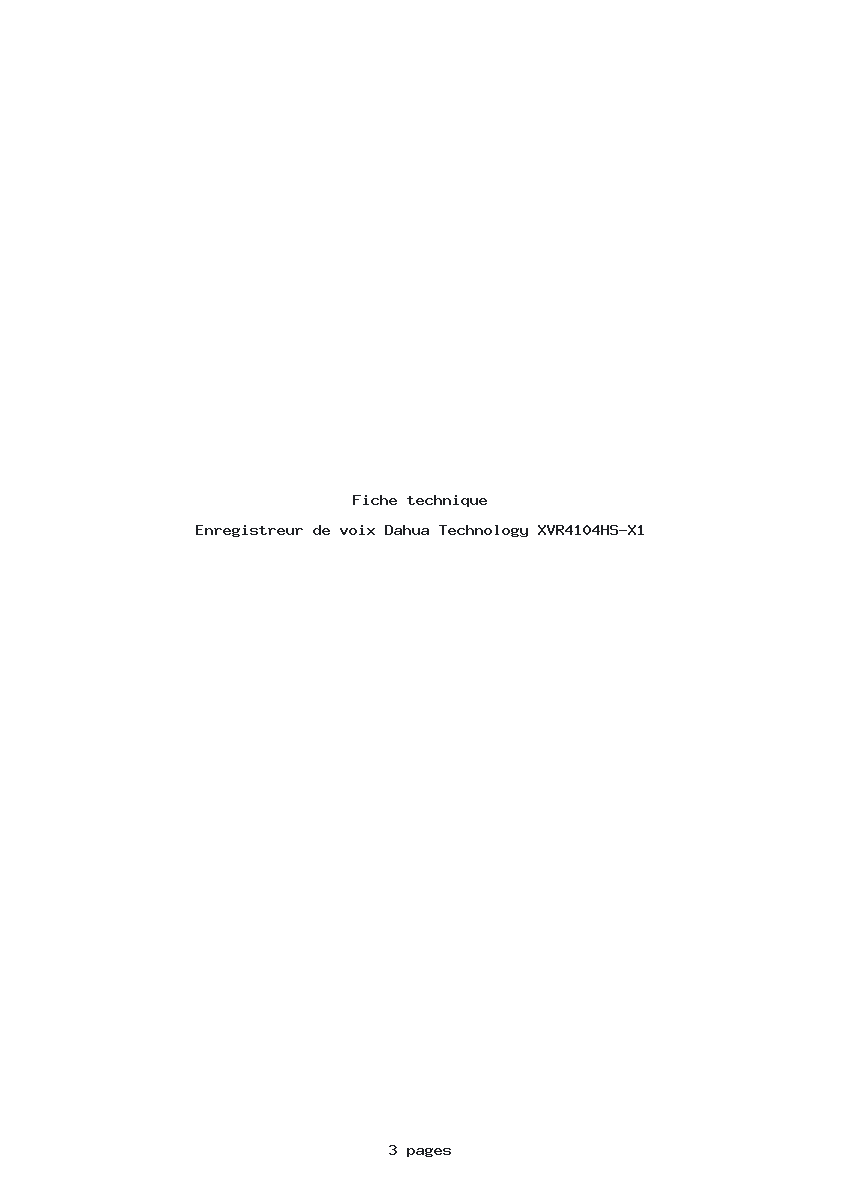 Fiche technique

Enregistreur de voix Dahua Technology XVR4104HS-X1

3 pages